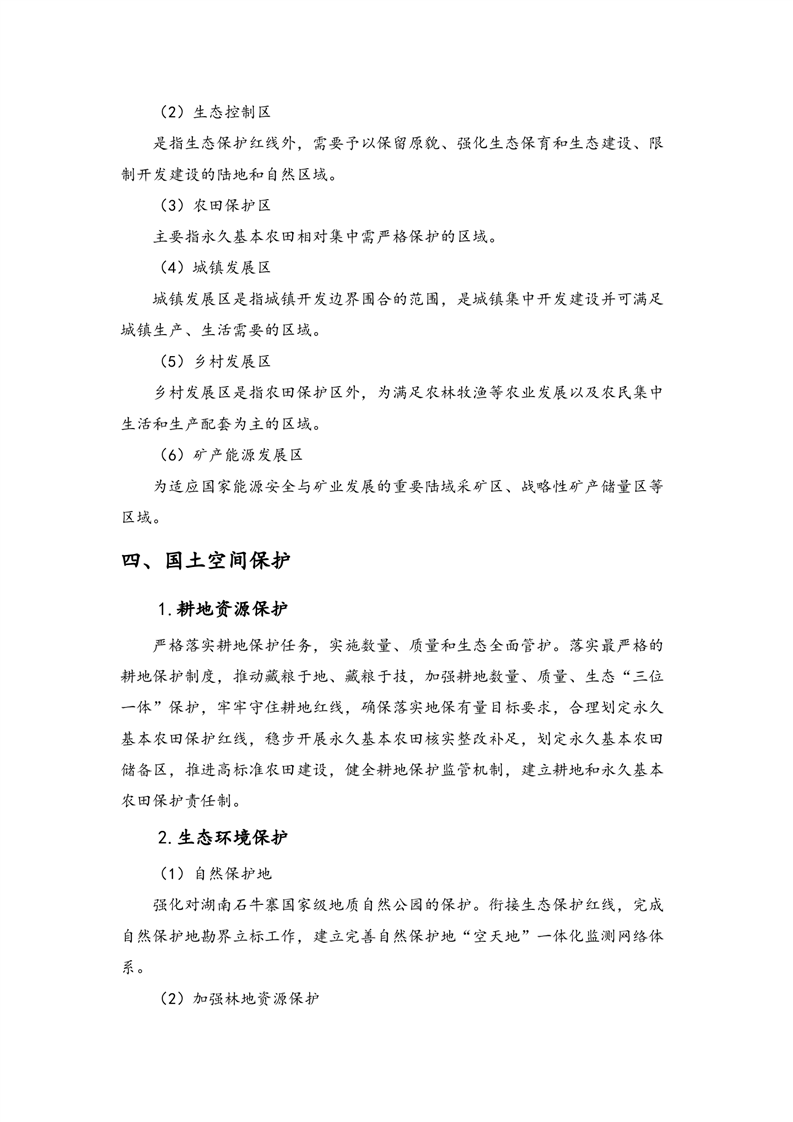 （2）生态控制区

是指生态保护红线外，需要予以保留原貌、强化生态保育和生态建设、限制开发建设的陆地和自然区域。

（3）农田保护区

主要指永久基本农田相对集中需严格保护的区域。

（4）城镇发展区

城镇发展区是指城镇开发边界围合的范围，是城镇集中开发建设并可满足城镇生产、生活需要的区域。

（5）乡村发展区

乡村发展区是指农田保护区外，为满足农林牧渔等农业发展以及农民集中生活和生产配套为主的区域。

（6）矿产能源发展区

为适应国家能源安全与矿业发展的重要陆域采矿区、战略性矿产储量区等区域。

四、国土空间保护

1.耕地资源保护

严格落实耕地保护任务，实施数量、质量和生态全面管护。落实最严格的耕地保护制度，推动藏粮于地、藏粮于技，加强耕地数量、质量、生态“三位一体”保护，牢牢守住耕地红线，确保落实地保有量目标要求，合理划定永久基本农田保护红线，稳步开展永久基本农田核实整改补足，划定永久基本农田储备区，推进高标准农田建设，健全耕地保护监管机制，建立耕地和永久基本农田保护责任制。

2.生态环境保护

（1）自然保护地

强化对湖南石牛寨国家级地质自然公园的保护。衔接生态保护红线，完成自然保护地勘界立标工作，建立完善自然保护地“空天地”一体化监测网络体系。

（2）加强林地资源保护